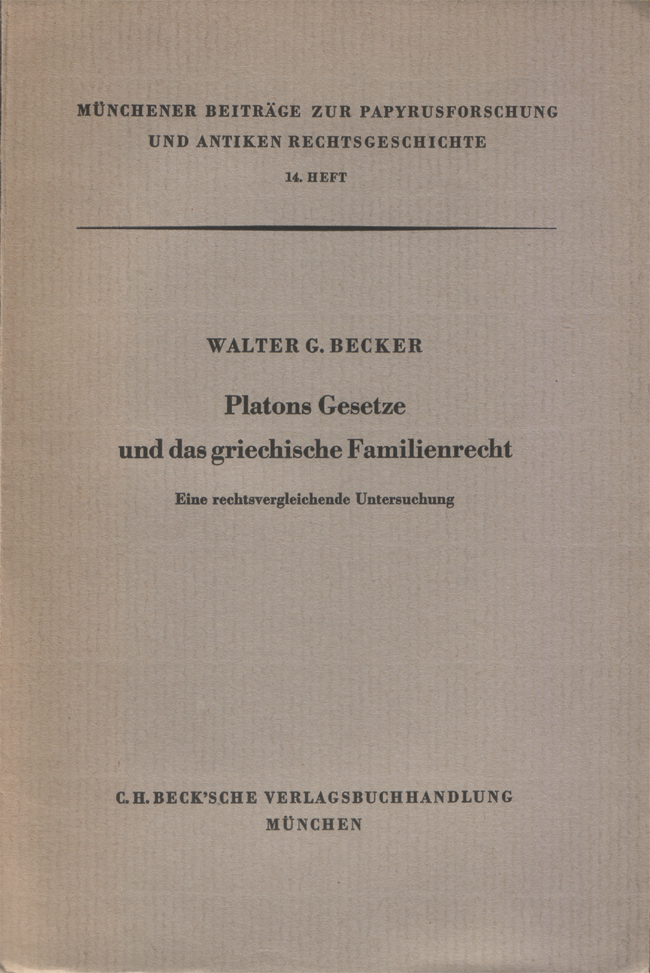 MÜNCHENER BEITRÄGE ZUR PAPYRUSFORSCHUNG UND ANTIKEN RECHTSGESCHICHTE
14. HEFT

WALTER G. BECKER

Platons Gesetze und das griechische Familienrecht

Eine rechtsvergleichende Untersuchung

C. H. BECK'SCHE VERLAGSBUCHHANDLUNG
MÜNCHEN